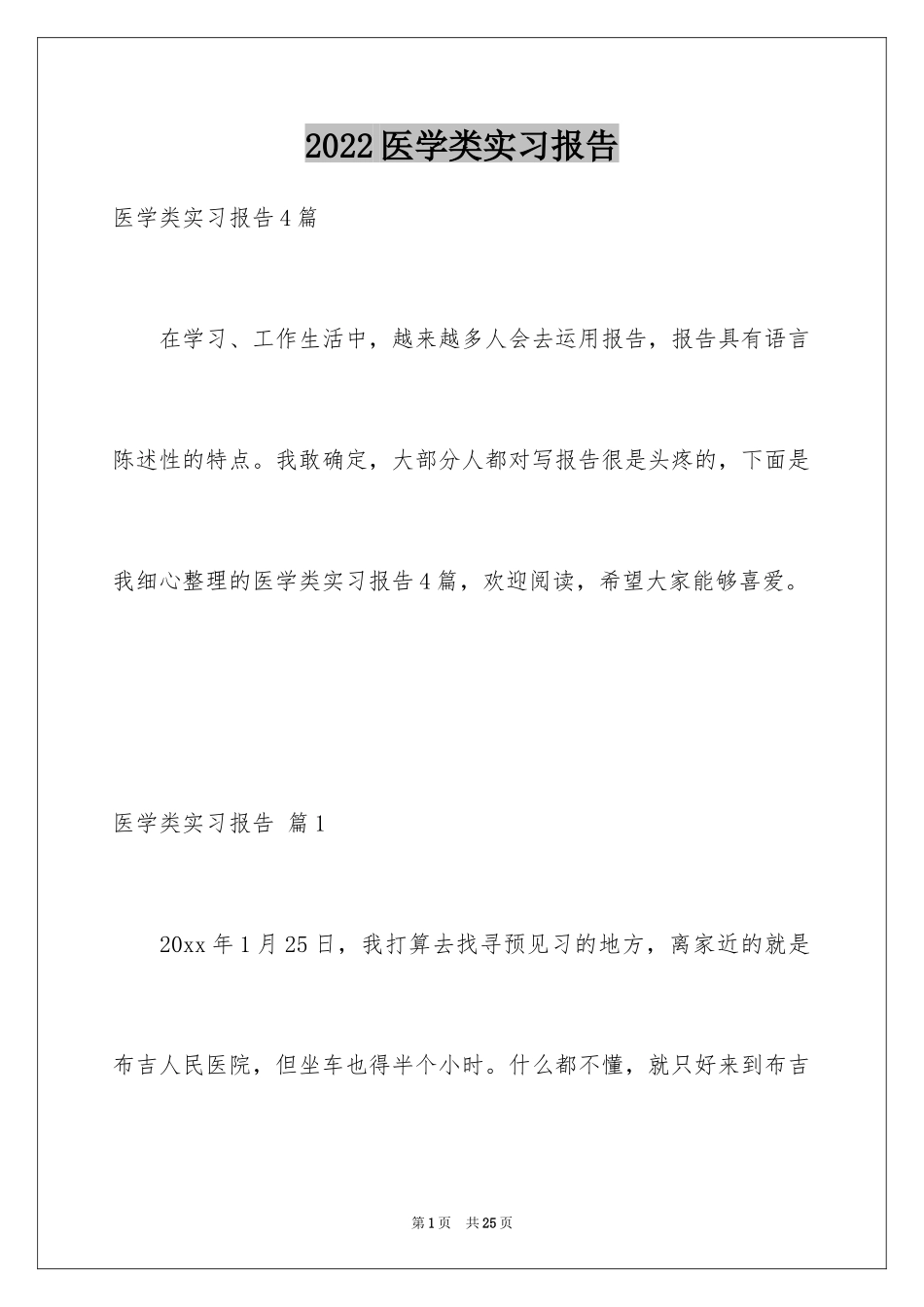 2022医学类实习报告

医学类实习报告4篇

在学习、工作生活中，越来越多人会去运用报告，报告具有语言陈述性的特点。我敢确定，大部分人都对写报告很是头疼的，下面是我细心整理的医学类实习报告4篇，欢迎阅读，希望大家能够喜爱。

医学类实习报告 篇1

20xx年1月25日，我打算去找寻预见习的地方，离家近的就是布吉人民医院，但坐车也得半个小时。什么都不懂，就只好来到布吉

第1页 共25页